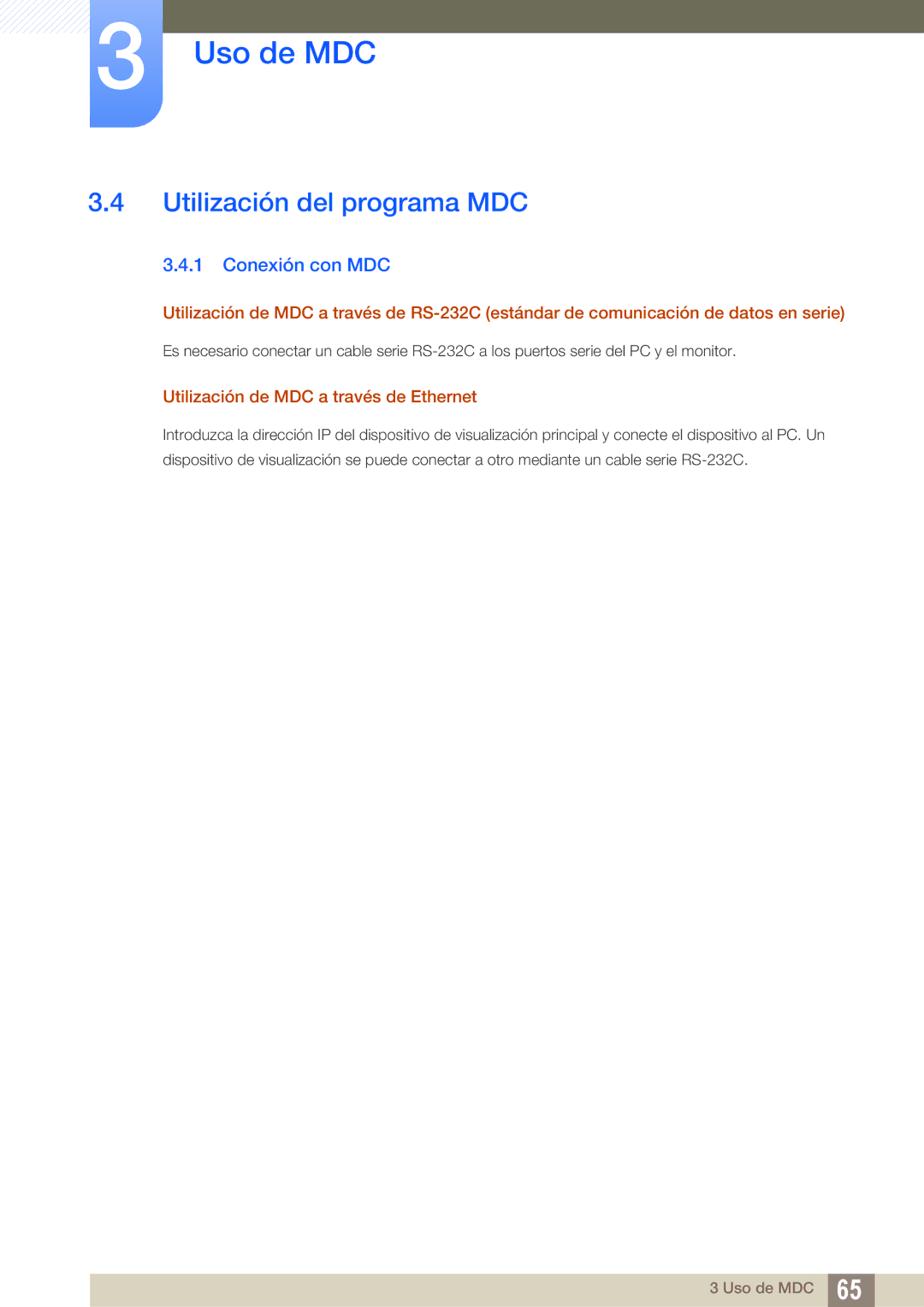 3

Uso de MDC

3.4 Utilización del programa MDC

3.4.1 Conexión con MDC

Utilización de MDC a través de RS-232C (estándar de comunicación de datos en serie)

Es necesario conectar un cable serie RS-232C a los puertos serie del PC y el monitor.

Utilización de MDC a través de Ethernet

Introduzca la dirección IP del dispositivo de visualización principal y conecte el dispositivo al PC. Un dispositivo de visualización se puede conectar a otro mediante un cable serie RS-232C.

3 Uso de MDC 65